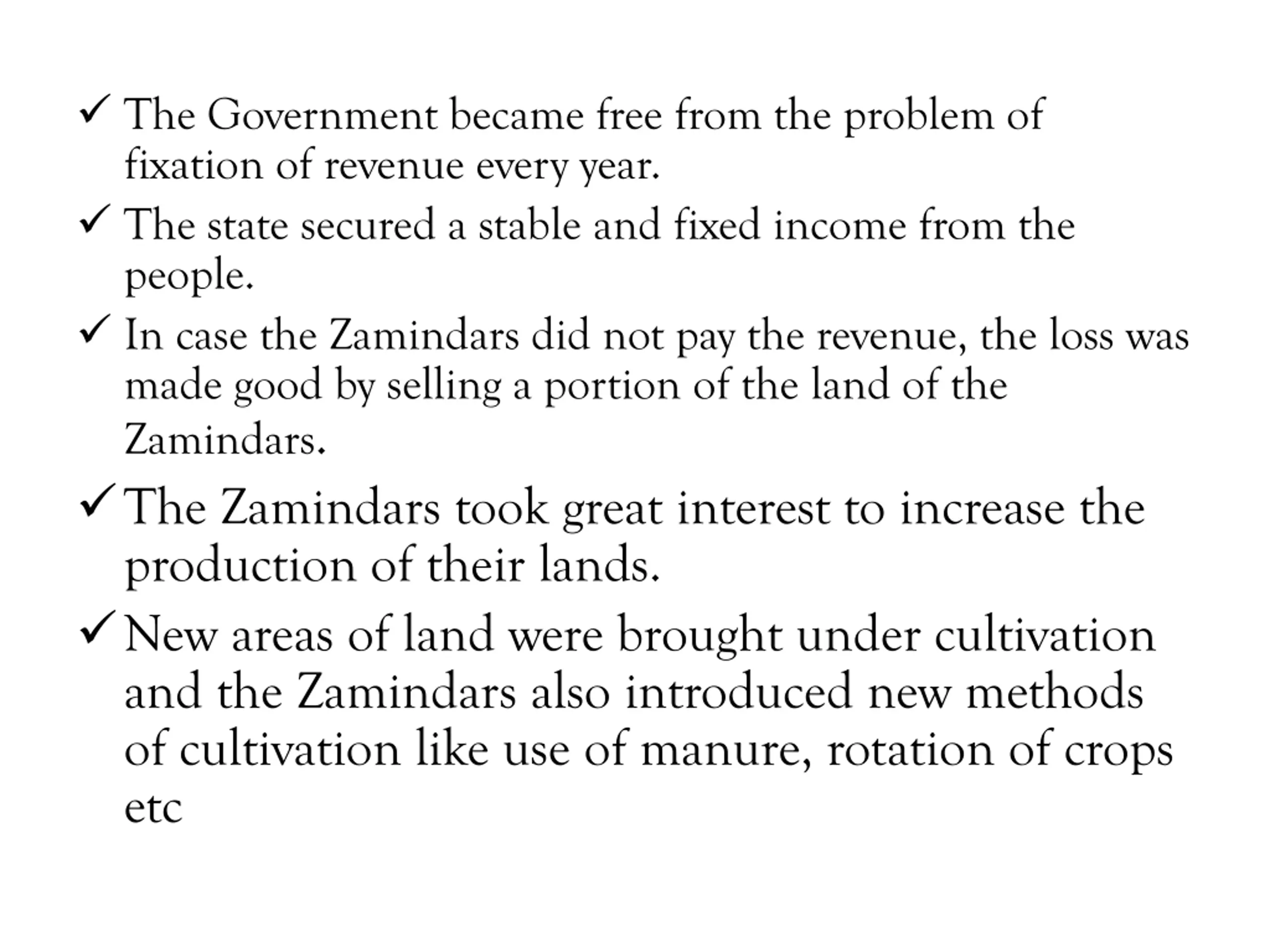 ✓ The Government became free from the problem of fixation of revenue every year.

✓ The state secured a stable and fixed income from the people.

✓ In case the Zamindars did not pay the revenue, the loss was made good by selling a portion of the land of the Zamindars.

✓ The Zamindars took great interest to increase the production of their lands.

✓ New areas of land were brought under cultivation and the Zamindars also introduced new methods of cultivation like use of manure, rotation of crops etc